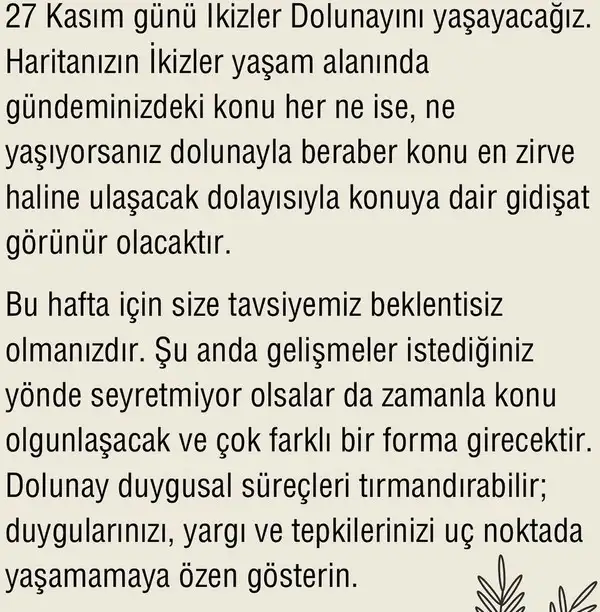 27 Kasım günü Ikizler Dolunayını yaşayacağız. Haritanızın İkizler yaşam alanında gündeminizdeki konu her ne ise, ne yaşıyorsanız dolunayla beraber konu en zirve haline ulaşacak dolayısıyla konuya dair gidişat görünür olacaktır.

Bu hafta için size tavsiyemiz beklentisiz olmanızdır. Şu anda gelişmeler istediğiniz yönde seyretmiyor olsalar da zamanla konu olgunlaşacak ve çok farklı bir forma girecektir. Dolunay duygusal süreçleri tırmandırabilir; duygularınızı, yargı ve tepkilerinizi uç noktada yaşamamaya özen gösterin.